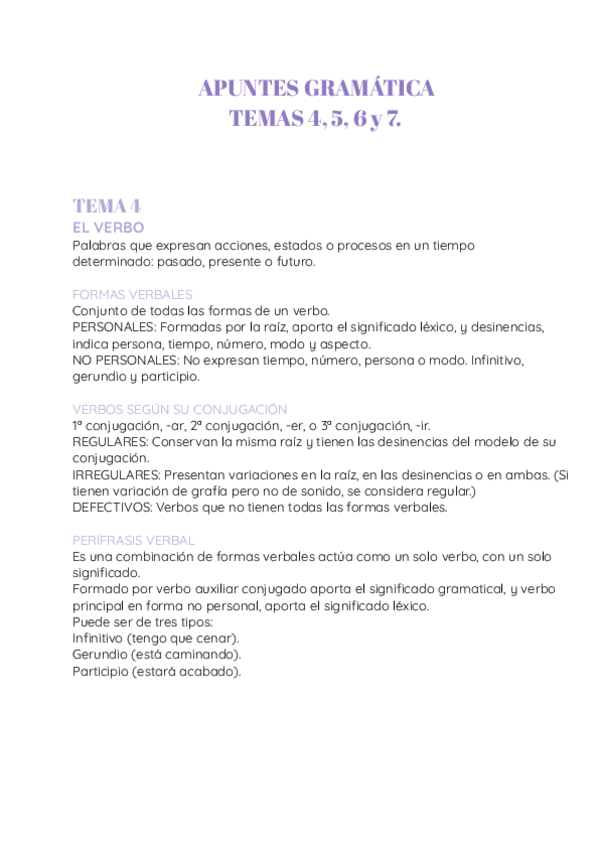 APUNTES GRAMÁTICA
TEMAS 4, 5, 6 y 7.

TEMA 4
EL VERBO
Palabras que expresan acciones, estados o procesos en un tiempo determinado: pasado, presente o futuro.

FORMAS VERBALES
Conjunto de todas las formas de un verbo.
PERSONALES: Formadas por la raíz, aporta el significado léxico, y desinencias, indica persona, tiempo, número, modo y aspecto.
NO PERSONALES: No expresan tiempo, número, persona o modo. Infinitivo, gerundio y participio.

VERBOS SEGÚN SU CONJUGACIÓN
1ª conjugación, -ar, 2ª conjugación, -er, o 3ª conjugación, -ir.
REGULARES: Conservan la misma raíz y tienen las desinencias del modelo de su conjugación.
IRREGULARES: Presentan variaciones en la raíz, en las desinencias o en ambas. (Si tienen variación de grafía pero no de sonido, se considera regular.)
DEFECTIVOS: Verbos que no tienen todas las formas verbales.

PERÍFRASIS VERBAL
Es una combinación de formas verbales actúa como un solo verbo, con un solo significado.
Formado por verbo auxiliar conjugado aporta el significado gramatical, y verbo principal en forma no personal, aporta el significado léxico.
Puede ser de tres tipos:
Infinitivo (tengo que cenar).
Gerundio (está caminando).
Participio (estará acabado).